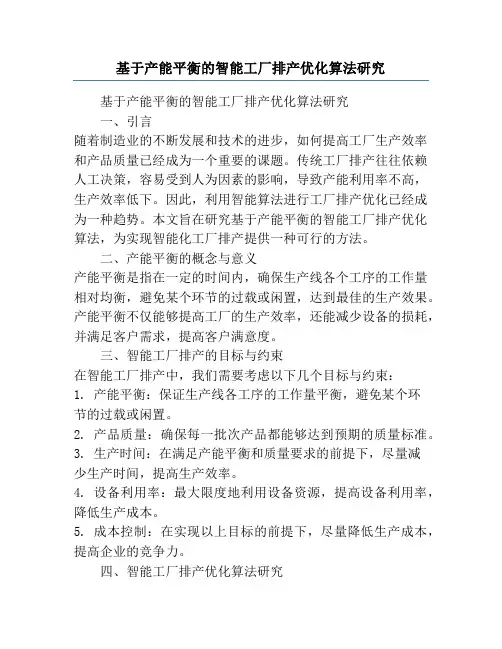 基于产能平衡的智能工厂排产优化算法研究

基于产能平衡的智能工厂排产优化算法研究

一、引言

随着制造业的不断发展和技术的进步，如何提高工厂生产效率和产品质量已经成为一个重要的课题。传统工厂排产往往依赖人工决策，容易受到人为因素的影响，导致产能利用率不高，生产效率低下。因此，利用智能算法进行工厂排产优化已经成为一种趋势。本文旨在研究基于产能平衡的智能工厂排产优化算法，为实现智能化工厂排产提供一种可行的方法。

二、产能平衡的概念与意义

产能平衡是指在一定的时间内，确保生产线各个工序的工作量相对均衡，避免某个环节的过载或闲置，达到最佳的生产效果。产能平衡不仅能够提高工厂的生产效率，还能减少设备的损耗，并满足客户需求，提高客户满意度。

三、智能工厂排产的目标与约束

在智能工厂排产中，我们需要考虑以下几个目标与约束：

1. 产能平衡：保证生产线各工序的工作量平衡，避免某个环节的过载或闲置。

2. 产品质量：确保每一批次产品都能够达到预期的质量标准。

3. 生产时间：在满足产能平衡和质量要求的前提下，尽量减少生产时间，提高生产效率。

4. 设备利用率：最大限度地利用设备资源，提高设备利用率，降低生产成本。

5. 成本控制：在实现以上目标的前提下，尽量降低生产成本，提高企业的竞争力。

四、智能工厂排产优化算法研究